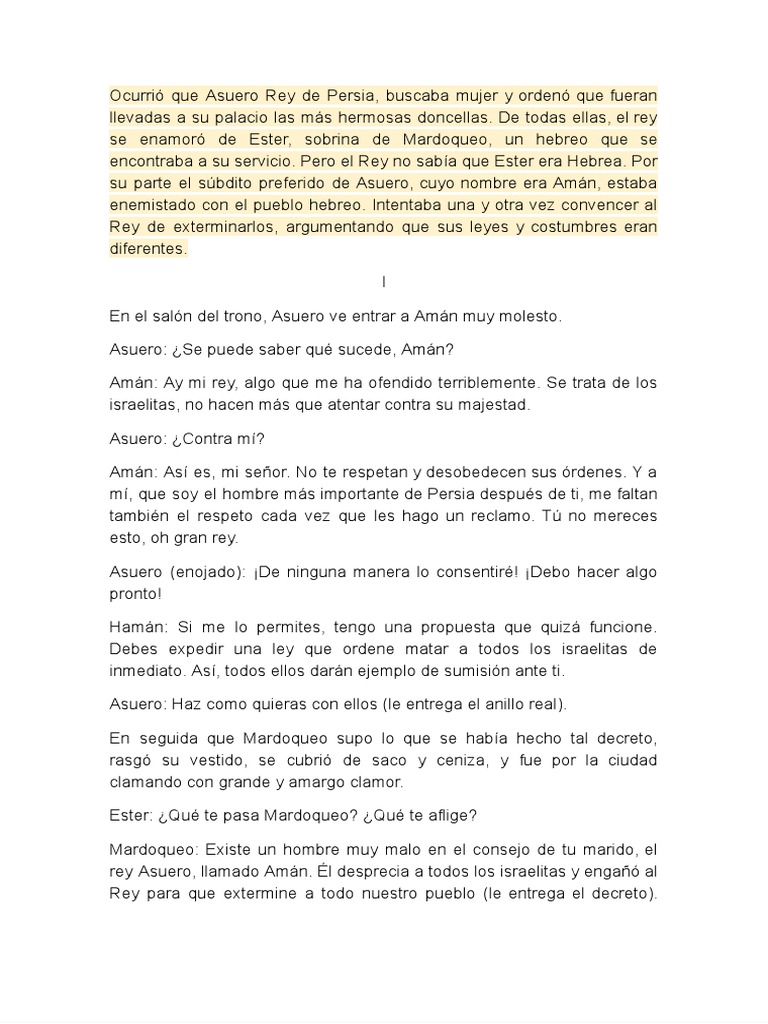 Ocurrió que Asuero Rey de Persia, buscaba mujer y ordenó que fueran llevadas a su palacio las más hermosas doncellas. De todas ellas, el rey se enamoró de Ester, sobrina de Mardoqueo, un hebreo que se encontraba a su servicio. Pero el Rey no sabía que Ester era Hebrea. Por su parte el súbdito preferido de Asuero, cuyo nombre era Amán, estaba enemistado con el pueblo hebreo. Intentaba una y otra vez convencer al Rey de exterminarlos, argumentando que sus leyes y costumbres eran diferentes.

I

En el salón del trono, Asuero ve entrar a Amán muy molesto.

Asuero: ¿Se puede saber qué sucede, Amán?

Amán: Ay mi rey, algo que me ha ofendido terriblemente. Se trata de los israelitas, no hacen más que atentar contra su majestad.

Asuero: ¿Contra mí?

Amán: Así es, mi señor. No te respetan y desobedecen sus órdenes. Y a mí, que soy el hombre más importante de Persia después de ti, me faltan también el respeto cada vez que les hago un reclamo. Tú no mereces esto, oh gran rey.

Asuero (enojado): ¡De ninguna manera lo consentiré! ¡Debo hacer algo pronto!

Hamán: Si me lo permites, tengo una propuesta que quizá funcione. Debes expedir una ley que ordene matar a todos los israelitas de inmediato. Así, todos ellos darán ejemplo de sumisión ante ti.

Asuero: Haz como quieras con ellos (le entrega el anillo real).

En seguida que Mardoqueo supo lo que se había hecho tal decreto, rasgó su vestido, se cubrió de saco y ceniza, y fue por la ciudad clamando con grande y amargo clamor.

Ester: ¿Qué te pasa Mardoqueo? ¿Qué te aflige?

Mardoqueo: Existe un hombre muy malo en el consejo de tu marido, el rey Asuero, llamado Amán. Él desprecia a todos los israelitas y engañó al Rey para que extermine a todo nuestro pueblo (le entrega el decreto).